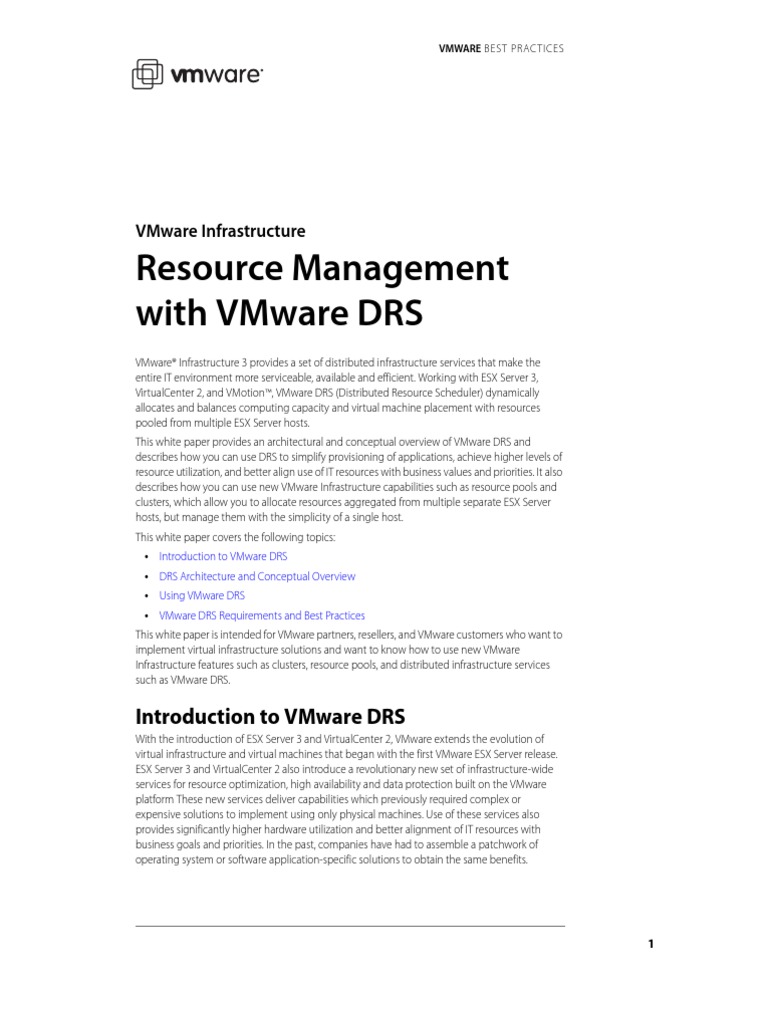 VMWARE BEST PRACTICES

vmware

VMware Infrastructure

Resource Management with VMware DRS

VMware® Infrastructure 3 provides a set of distributed infrastructure services that make the entire IT environment more serviceable, available and efficient. Working with ESX Server 3, VirtualCenter 2, and VMotion™, VMware DRS (Distributed Resource Scheduler) dynamically allocates and balances computing capacity and virtual machine placement with resources pooled from multiple ESX Server hosts.

This white paper provides an architectural and conceptual overview of VMware DRS and describes how you can use DRS to simplify provisioning of applications, achieve higher levels of resource utilization, and better align use of IT resources with business values and priorities. It also describes how you can use new VMware Infrastructure capabilities such as resource pools and clusters, which allow you to allocate resources aggregated from multiple separate ESX Server hosts, but manage them with the simplicity of a single host.

This white paper covers the following topics:

• Introduction to VMware DRS
• DRS Architecture and Conceptual Overview
• Using VMware DRS
• VMware DRS Requirements and Best Practices

This white paper is intended for VMware partners, resellers, and VMware customers who want to implement virtual infrastructure solutions and want to know how to use new VMware Infrastructure features such as clusters, resource pools, and distributed infrastructure services such as VMware DRS.

Introduction to VMware DRS

With the introduction of ESX Server 3 and VirtualCenter 2, VMware extends the evolution of virtual infrastructure and virtual machines that began with the first VMware ESX Server release. ESX Server 3 and VirtualCenter 2 also introduce a revolutionary new set of infrastructure-wide services for resource optimization, high availability and data protection built on the VMware platform These new services deliver capabilities which previously required complex or expensive solutions to implement using only physical machines. Use of these services also provides significantly higher hardware utilization and better alignment of IT resources with business goals and priorities. In the past, companies have had to assemble a patchwork of operating system or software application-specific solutions to obtain the same benefits.

1